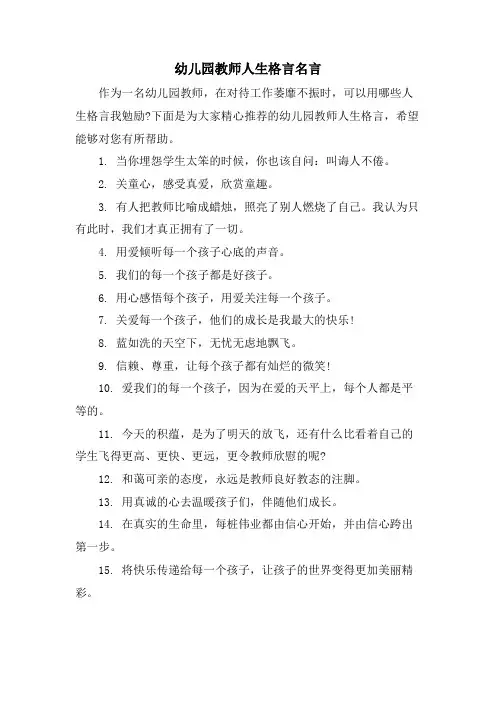 幼儿园教师人生格言名言

作为一名幼儿园教师，在对待工作萎靡不振时，可以用哪些人生格言我勉励?下面是为大家精心推荐的幼儿园教师人生格言，希望能够对您有所帮助。

1. 当你埋怨学生太笨的时候，你也该自问：叫诲人不倦。

2. 关童心，感受真爱，欣赏童趣。

3. 有人把教师比喻成蜡烛，照亮了别人燃烧了自己。我认为只有此时，我们才真正拥有了一切。

4. 用爱倾听每一个孩子心底的声音。

5. 我们的每一个孩子都是好孩子。

6. 用心感悟每个孩子，用爱关注每一个孩子。

7. 关爱每一个孩子，他们的成长是我最大的快乐!

8. 蓝如洗的天空下，无忧无虑地飘飞。

9. 信赖、尊重，让每个孩子都有灿烂的微笑!

10. 爱我们的每一个孩子，因为在爱的天平上，每个人都是平等的。

11. 今天的积蕴，是为了明天的放飞，还有什么比看着自己的学生飞得更高、更快、更远，更令教师欣慰的呢?

12. 和蔼可亲的态度，永远是教师良好教态的注脚。

13. 用真诚的心去温暖孩子们，伴随他们成长。

14. 在真实的生命里，每桩伟业都由信心开始，并由信心跨出第一步。

15. 将快乐传递给每一个孩子，让孩子的世界变得更加美丽精彩。